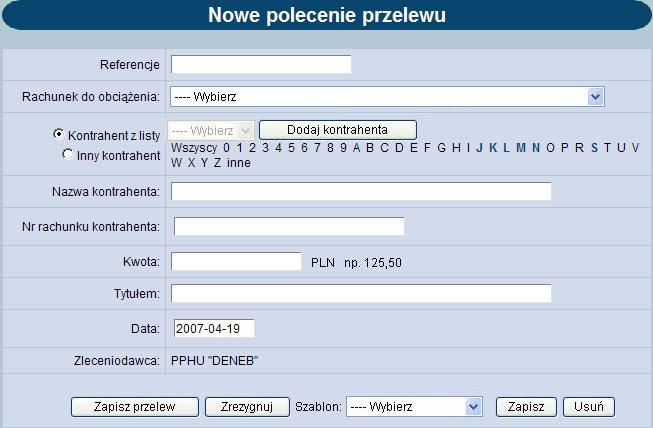 Nowe polecenie przelewu

Referencje

Rachunek do obciążenia: ---- Wybierz

Kontrahent z listy ---- Wybierz Dodaj kontrahenta
Inny kontrahent
Wszyscy 0 1 2 3 4 5 6 7 8 9 A B C D E F G H I J K L M N O P R S T U V W X Y Z inne

Nazwa kontrahenta:

Nr rachunku kontrahenta:

Kwota: PLN np. 125,50

Tytułem:

Data: 2007-04-19

Zleceniodawca: PPHU "DENEB"

Zapisz przelew Zrezygnuj Szablon: ---- Wybierz Zapisz Usuń